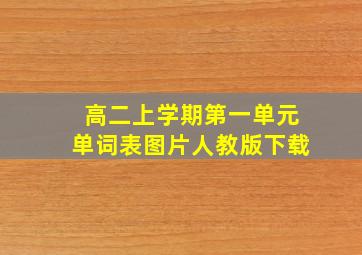 高二上学期第一单元
单词表图片人教版下载